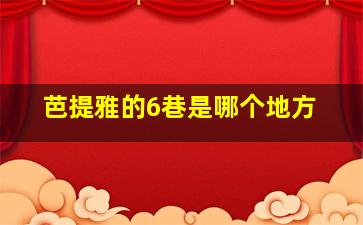 芭提雅的6巷是哪个地方